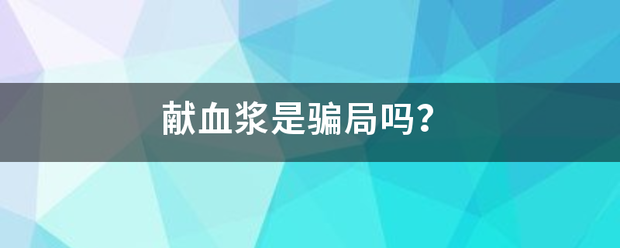 献血浆是骗局吗?